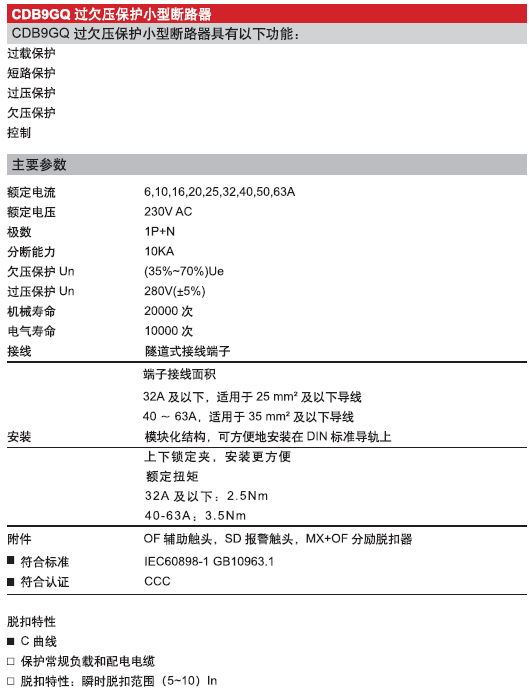 CDB9GQ 过欠压保护小型断路器

CDB9GQ 过欠压保护小型断路器具有以下功能：

过载保护
短路保护
过压保护
欠压保护
控制

主要参数

| | |
|---|---|
| 额定电流 | 6,10,16,20,25,32,40,50,63A |
| 额定电压 | 230V AC |
| 极数 | 1P+N |
| 分断能力 | 10KA |
| 欠压保护 Un | (35%~70%)Ue |
| 过压保护 Un | 280V(±5%) |
| 机械寿命 | 20000 次 |
| 电气寿命 | 10000 次 |
| 接线 | 隧道式接线端子 |
| | 端子接线面积 |
| | 32A 及以下，适用于 25 mm² 及以下导线 |
| | 40 ~ 63A，适用于 35 mm² 及以下导线 |
| 安装 | 模块化结构，可方便地安装在 DIN 标准导轨上 |
| | 上下锁定夹，安装更方便 |
| | 额定扭矩 |
| | 32A 及以下：2.5Nm |
| | 40-63A：3.5Nm |
| 附件 | OF 辅助触头，SD 报警触头，MX+OF 分励脱扣器 |
| ■ 符合标准 | IEC60898-1 GB10963.1 |
| ■ 符合认证 | CCC |

脱扣特性
■ C 曲线
□ 保护常规负载和配电电缆
□ 脱扣特性：瞬时脱扣范围（5~10）In